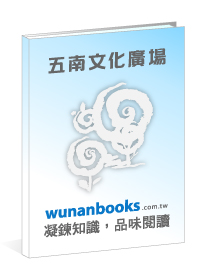 五南文化廣場

wunanbooks.com.tw
凝鍊知識，品味閱讀